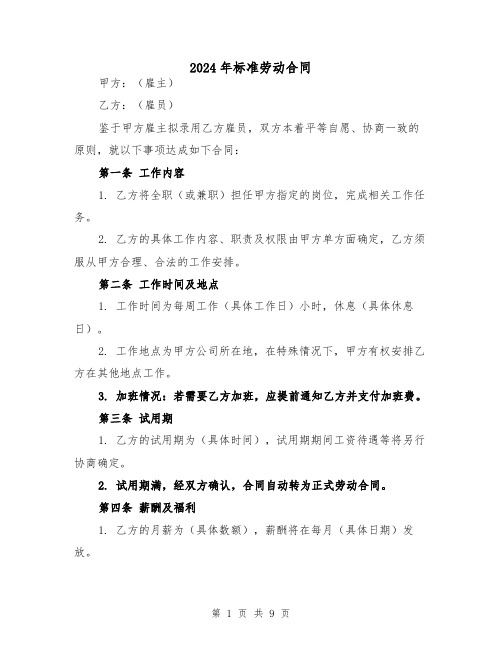 2024年标准劳动合同

甲方：（雇主）

乙方：（雇员）

鉴于甲方雇主拟录用乙方雇员，双方本着平等自愿、协商一致的原则，就以下事项达成如下合同：

第一条 工作内容

1. 乙方将全职（或兼职）担任甲方指定的岗位，完成相关工作任务。

2. 乙方的具体工作内容、职责及权限由甲方单方面确定，乙方须服从甲方合理、合法的工作安排。

第二条 工作时间及地点

1. 工作时间为每周工作（具体工作日）小时，休息（具体休息日）。

2. 工作地点为甲方公司所在地，在特殊情况下，甲方有权安排乙方在其他地点工作。

3. 加班情况：若需要乙方加班，应提前通知乙方并支付加班费。

第三条 试用期

1. 乙方的试用期为（具体时间），试用期期间工资待遇等将另行协商确定。

2. 试用期满，经双方确认，合同自动转为正式劳动合同。

第四条 薪酬及福利

1. 乙方的月薪为（具体数额），薪酬将在每月（具体日期）发放。

第 1 页 共 9 页